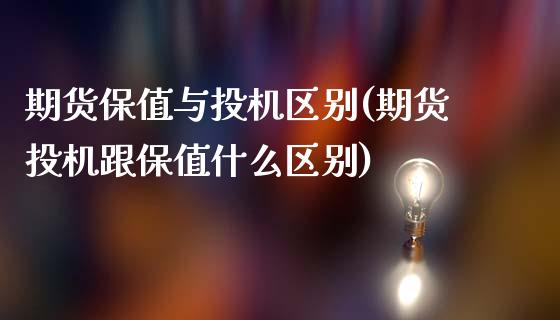 期货保值与投机区别(期货投机跟保值什么区别)